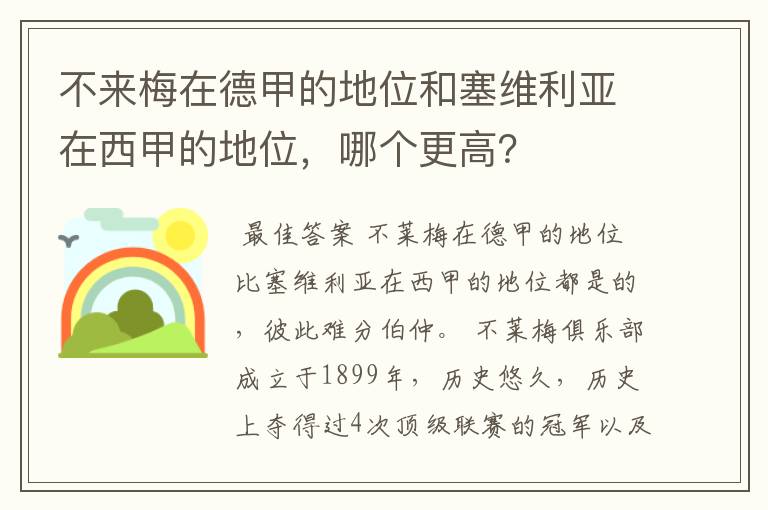 不来梅在德甲的地位和塞维利亚在西甲的地位，哪个更高?

最佳答案 不莱梅在德甲的地位比塞维利亚在西甲的地位都是的，彼此难分伯仲。 不莱梅俱乐部成立于1899年，历史悠久，历史上夺得过4次顶级联赛的冠军以及